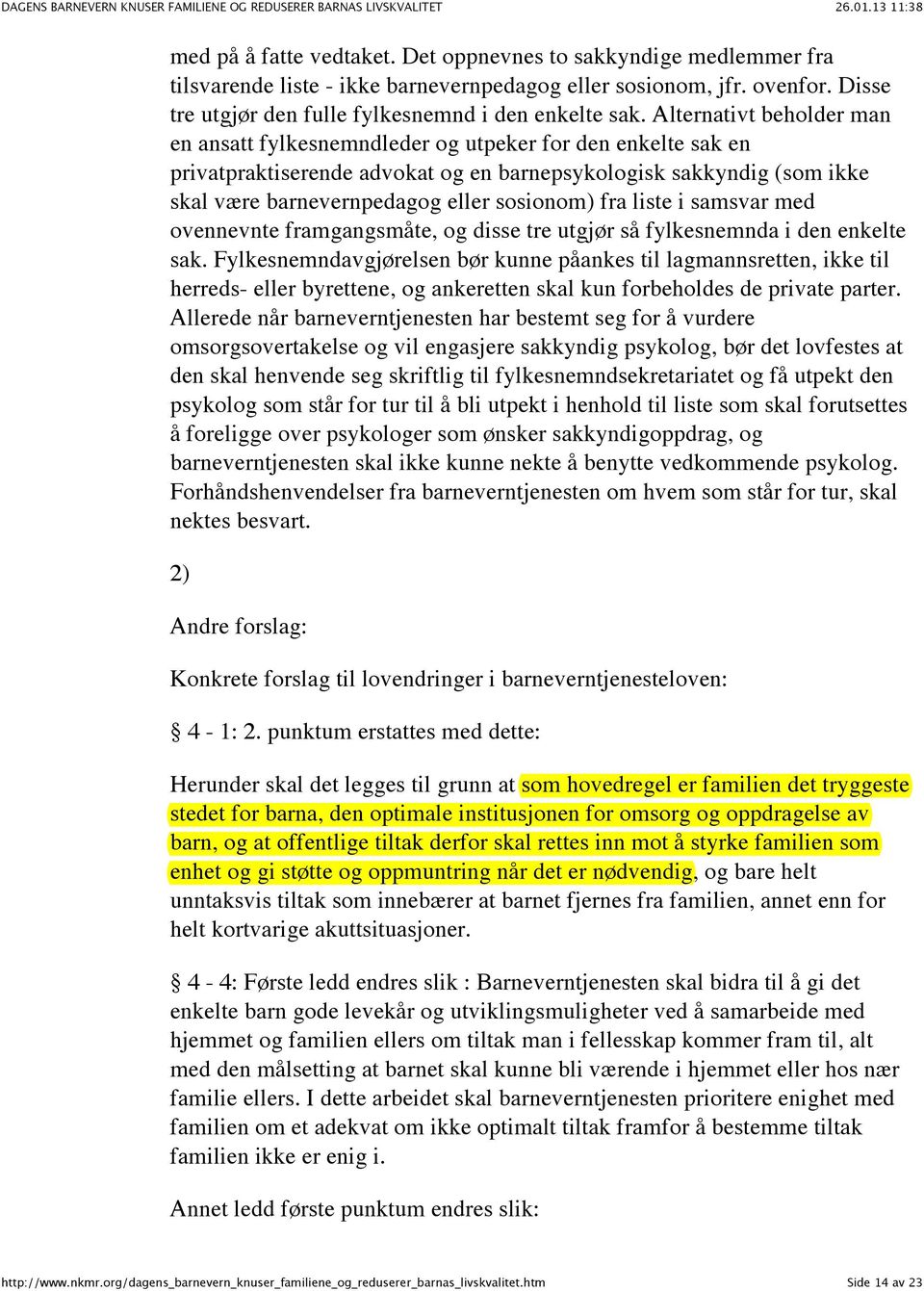 DAGENS BARNEVERN KNUSER FAMILIENE OG REDUSERER BARNAS LIVSKVALITET 26.01.13 11:38

med på å fatte vedtaket. Det oppnevnes to sakkyndige medlemmer fra tilsvarende liste - ikke barnevernpedagog eller sosionom, jfr. ovenfor. Disse tre utgjør den fulle fylkesnemnd i den enkelte sak. Alternativt beholder man en ansatt fylkesnemndleder og utpeker for den enkelte sak en privatpraktiserende advokat og en barnepsykologisk sakkyndig (som ikke skal være barnevernpedagog eller sosionom) fra liste i samsvar med ovennevnte framgangsmåte, og disse tre utgjør så fylkesnemnda i den enkelte sak. Fylkesnemndavgjørelsen bør kunne påankes til lagmannsretten, ikke til herreds- eller byrettene, og ankeretten skal kun forbeholdes de private parter. Allerede når barneverntjenesten har bestemt seg for å vurdere omsorgsovertakelse og vil engasjere sakkyndig psykolog, bør det lovfestes at den skal henvende seg skriftlig til fylkesnemndsekretariatet og få utpekt den psykolog som står for tur til å bli utpekt i henhold til liste som skal forutsettes å foreligge over psykologer som ønsker sakkyndigoppdrag, og barneverntjenesten skal ikke kunne nekte å benytte vedkommende psykolog. Forhåndshenvendelser fra barneverntjenesten om hvem som står for tur, skal nektes besvart.

2)

Andre forslag:

Konkrete forslag til lovendringer i barneverntjenesteloven:

§ 4 - 1: 2. punktum erstattes med dette:

Herunder skal det legges til grunn at som hovedregel er familien det tryggeste stedet for barna, den optimale institusjonen for omsorg og oppdragelse av barn, og at offentlige tiltak derfor skal rettes inn mot å styrke familien som enhet og gi støtte og oppmuntring når det er nødvendig, og bare helt unntaksvis tiltak som innebærer at barnet fjernes fra familien, annet enn for helt kortvarige akuttsituasjoner.

§ 4 - 4: Første ledd endres slik : Barneverntjenesten skal bidra til å gi det enkelte barn gode levekår og utviklingsmuligheter ved å samarbeide med hjemmet og familien ellers om tiltak man i fellesskap kommer fram til, alt med den målsetting at barnet skal kunne bli værende i hjemmet eller hos nær familie ellers. I dette arbeidet skal barneverntjenesten prioritere enighet med familien om et adekvat om ikke optimalt tiltak framfor å bestemme tiltak familien ikke er enig i.

Annet ledd første punktum endres slik:

http://www.nkmr.org/dagens_barnevern_knuser_familiene_og_reduserer_barnas_livskvalitet.htm Side 14 av 23